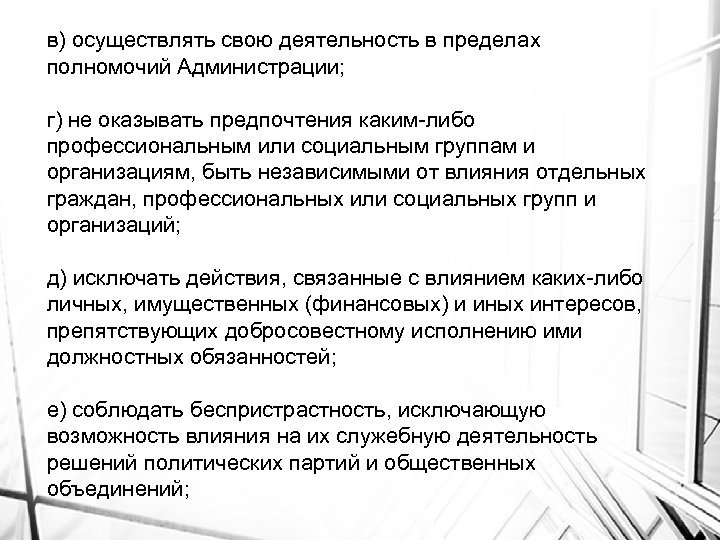 в) осуществлять свою деятельность в пределах полномочий Администрации;

г) не оказывать предпочтения каким-либо профессиональным или социальным группам и организациям, быть независимыми от влияния отдельных граждан, профессиональных или социальных групп и организаций;

д) исключать действия, связанные с влиянием каких-либо личных, имущественных (финансовых) и иных интересов, препятствующих добросовестному исполнению ими должностных обязанностей;

е) соблюдать беспристрастность, исключающую возможность влияния на их служебную деятельность решений политических партий и общественных объединений;